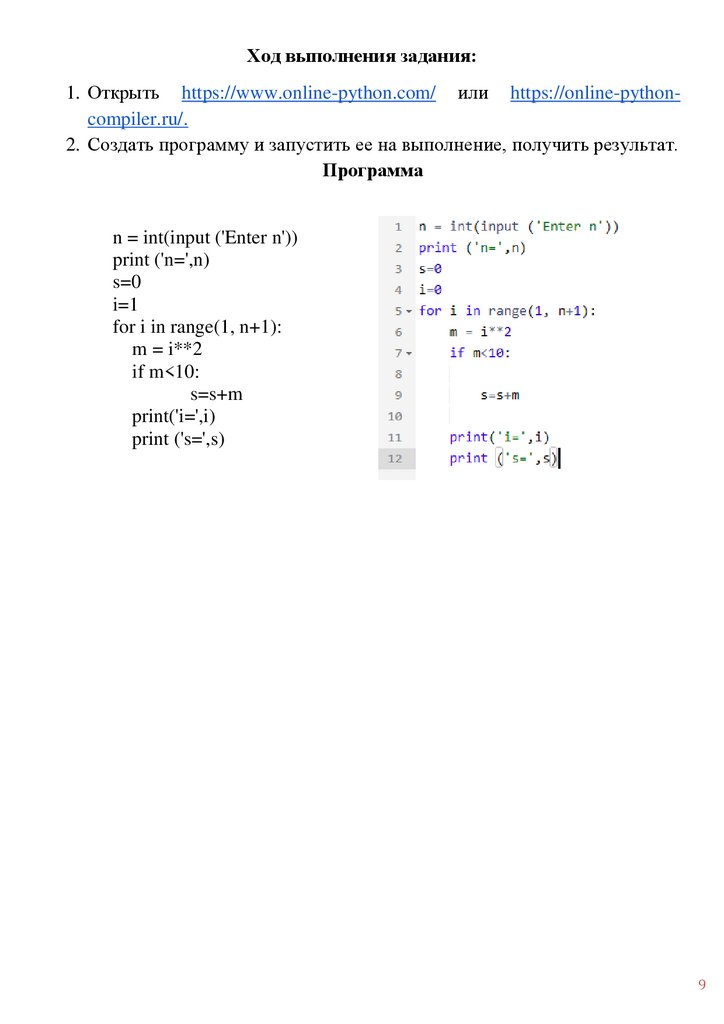 Ход выполнения задания:

1. Открыть https://www.online-python.com/ или https://online-python-compiler.ru/.
2. Создать программу и запустить ее на выполнение, получить результат.

Программа

n = int(input ('Enter n'))
print ('n=',n)
s=0
i=1
for i in range(1, n+1):
    m = i**2
    if m<10:
        s=s+m
    print('i=',i)
    print ('s=',s)

1 n = int(input ('Enter n'))
2 print ('n=',n)
3 s=0
4 i=0
5 for i in range(1, n+1):
6     m = i**2
7     if m<10:
8 
9         s=s+m
10 
11     print('i=',i)
12     print ('s=',s)

9